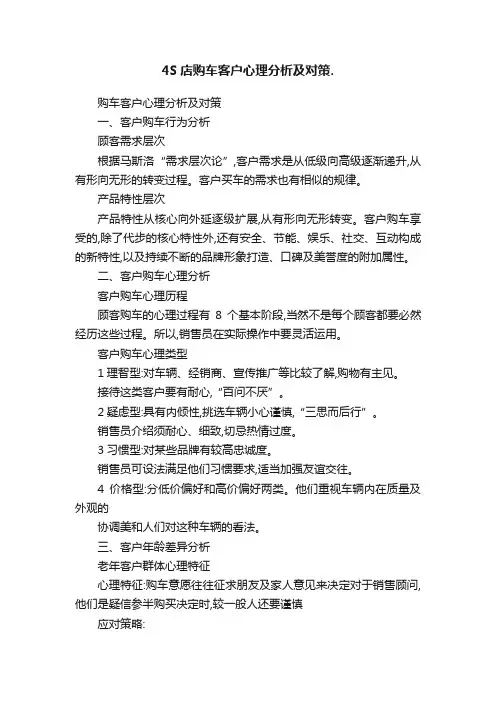 4S 店购车客户心理分析及对策.

购车客户心理分析及对策

一、客户购车行为分析

顾客需求层次

根据马斯洛“需求层次论”,客户需求是从低级向高级逐渐递升,从有形向无形的转变过程。客户买车的需求也有相似的规律。

产品特性层次

产品特性从核心向外延逐级扩展,从有形向无形转变。客户购车享受的,除了代步的核心特性外,还有安全、节能、娱乐、社交、互动构成的新特性,以及持续不断的品牌形象打造、口碑及美誉度的附加属性。

二、客户购车心理分析

客户购车心理历程

顾客购车的心理过程有 8 个基本阶段,当然不是每个顾客都要必然经历这些过程。所以,销售员在实际操作中要灵活运用。

客户购车心理类型

1 理智型:对车辆、经销商、宣传推广等比较了解,购物有主见。

接待这类客户要有耐心,“百问不厌”。

2 疑虑型:具有内倾性,挑选车辆小心谨慎,“三思而后行”。

销售员介绍须耐心、细致,切忌热情过度。

3 习惯型:对某些品牌有较高忠诚度。

销售员可设法满足他们习惯要求,适当加强友谊交往。

4 价格型:分低价偏好和高价偏好两类。他们重视车辆内在质量及外观的

协调美和人们对这种车辆的看法。

三、客户年龄差异分析

老年客户群体心理特征

心理特征:购车意愿往往征求朋友及家人意见来决定对于销售顾问,他们是疑信参半购买决定时,较一般人还要谨慎

应对策略: